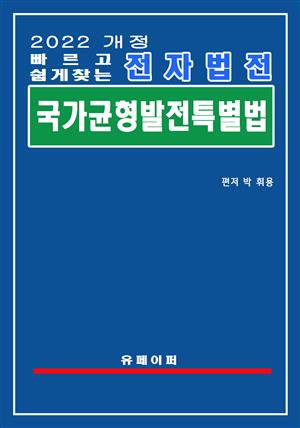 2022 개정
빠르고
쉽게찾는 전자법전

국가균형발전특별법

편저 박 휘용

유페이퍼